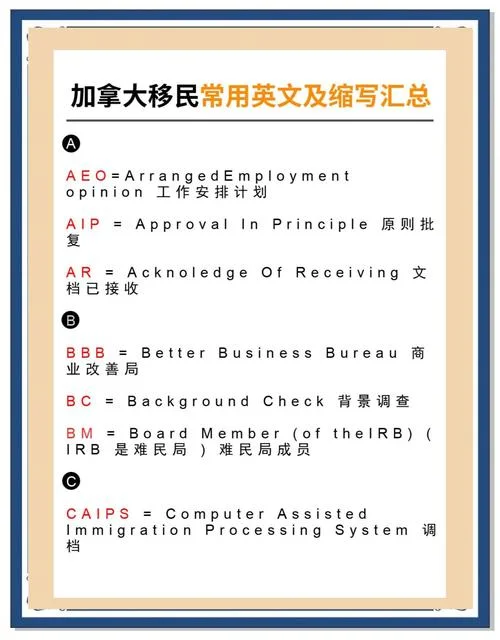 加拿大移民常用英文及缩写汇总

A

AEO=ArrangedEmployment opinion 工作安排计划

AIP = Approval In Principle 原则批复

AR = Acknoledge Of Receiving 文档已接收

B

BBB = Better Business Bureau 商业改善局

BC = Background Check 背景调查

BM = Board Member (of theIRB) ( IRB 是难民局 ) 难民局成员

C

CAIPS = Computer Assisted Immigration Processing System 调档